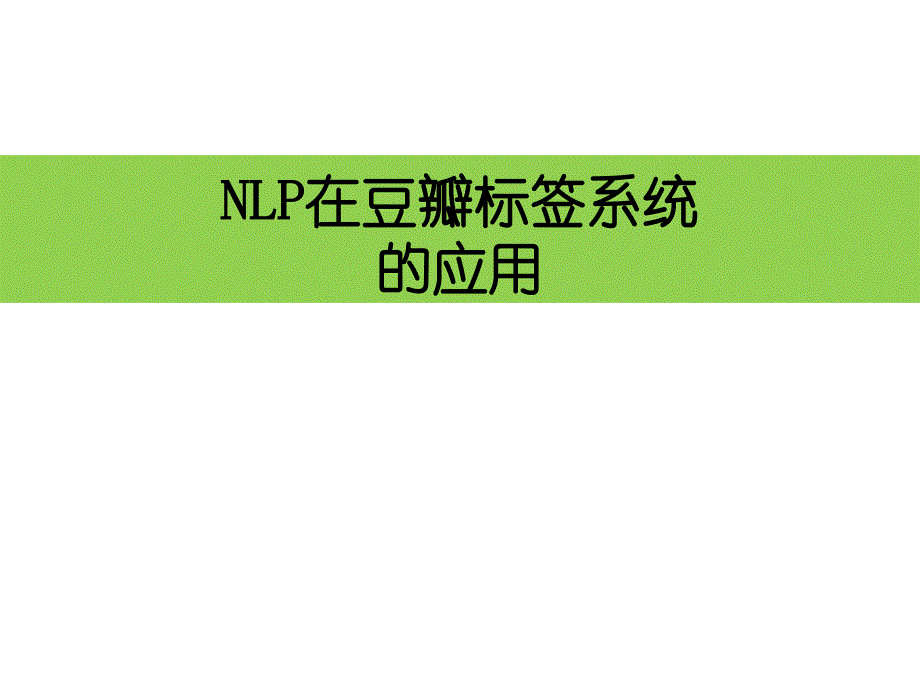 NLP在豆瓣标签系统的应用